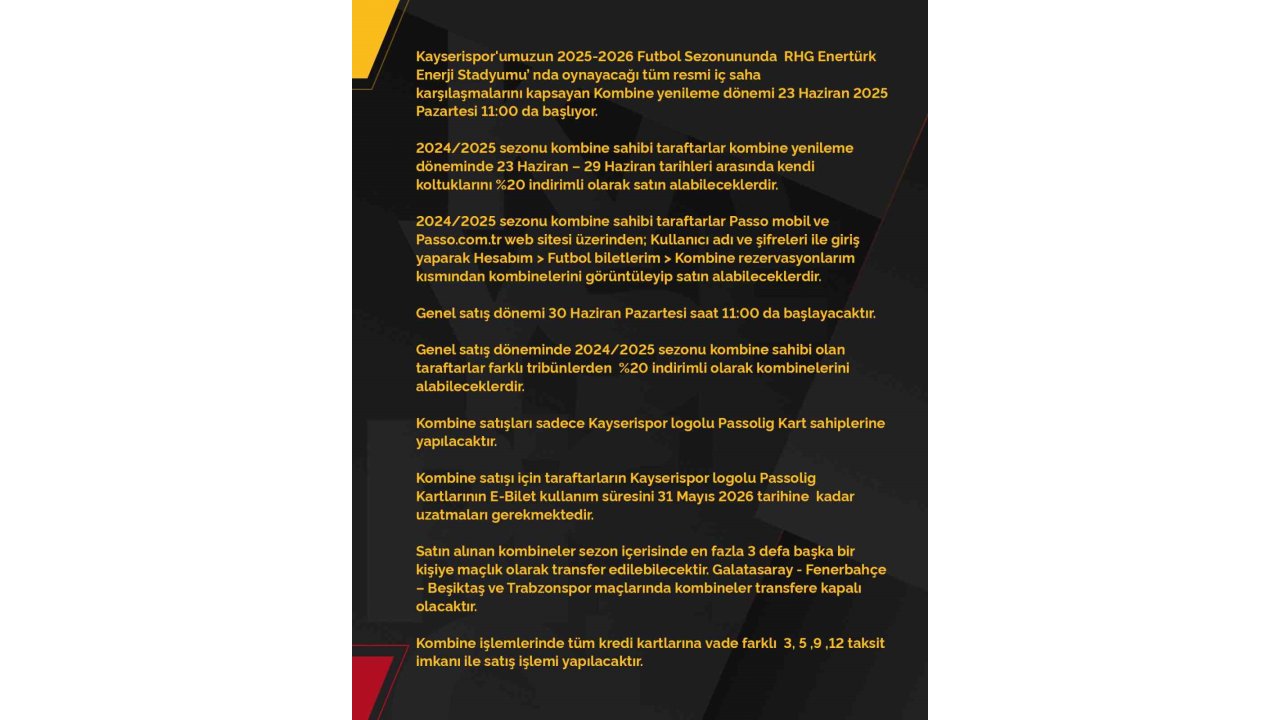 Kayserispor'umuzun 2025-2026 Futbol Sezonununda RHG Enertürk Enerji Stadyumu' nda oynayacağı tüm resmi iç saha karşılaşmalarını kapsayan Kombine yenileme dönemi 23 Haziran 2025 Pazartesi 11:00 da başlıyor.

2024/2025 sezonu kombine sahibi taraftarlar kombine yenileme döneminde 23 Haziran – 29 Haziran tarihleri arasında kendi koltuklarını %20 indirimli olarak satın alabileceklerdir.

2024/2025 sezonu kombine sahibi taraftarlar Passo mobil ve Passo.com.tr web sitesi üzerinden; Kullanıcı adı ve şifreleri ile giriş yaparak Hesabım > Futbol biletlerim > Kombine rezervasyonlarım kısmından kombinelerini görüntüleyip satın alabileceklerdir.

Genel satış dönemi 30 Haziran Pazartesi saat 11:00 da başlayacaktır.

Genel satış döneminde 2024/2025 sezonu kombine sahibi olan taraftarlar farklı tribünlerden %20 indirimli olarak kombinelerini alabileceklerdir.

Kombine satışları sadece Kayserispor logolu Passolig Kart sahiplerine yapılacaktır.

Kombine satışı için taraftarların Kayserispor logolu Passolig Kartlarının E-Bilet kullanım süresini 31 Mayıs 2026 tarihine kadar uzatmaları gerekmektedir.

Satın alınan kombineler sezon içerisinde en fazla 3 defa başka bir kişiye maçlık olarak transfer edilebilecektir. Galatasaray - Fenerbahçe – Beşiktaş ve Trabzonspor maçlarında kombineler transfere kapalı olacaktır.

Kombine işlemlerinde tüm kredi kartlarına vade farklı 3, 5 ,9 ,12 taksit imkanı ile satış işlemi yapılacaktır.